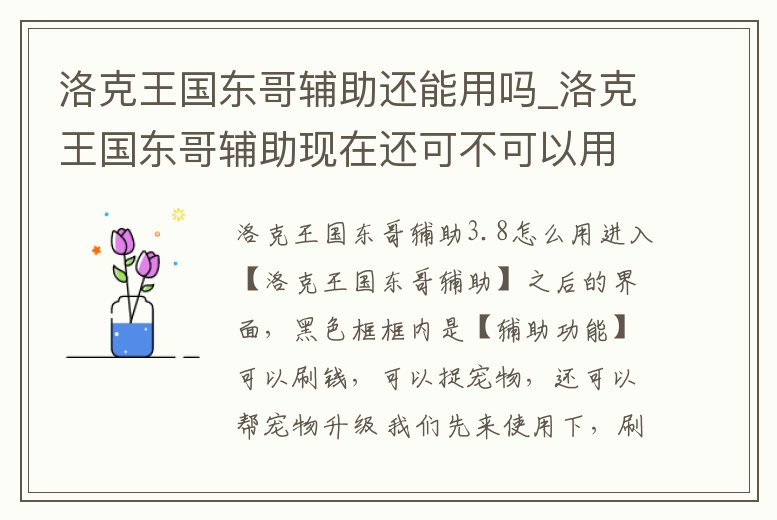 洛克王国东哥辅助还能用吗_洛克王国东哥辅助现在还可不可以用

洛克王国东哥辅助3.8怎么用进入【洛克王国东哥辅助】之后的界面，黑色框框内是【辅助功能】可以刷钱，可以捉宠物，还可以帮宠物升级 我们先来使用下，刷